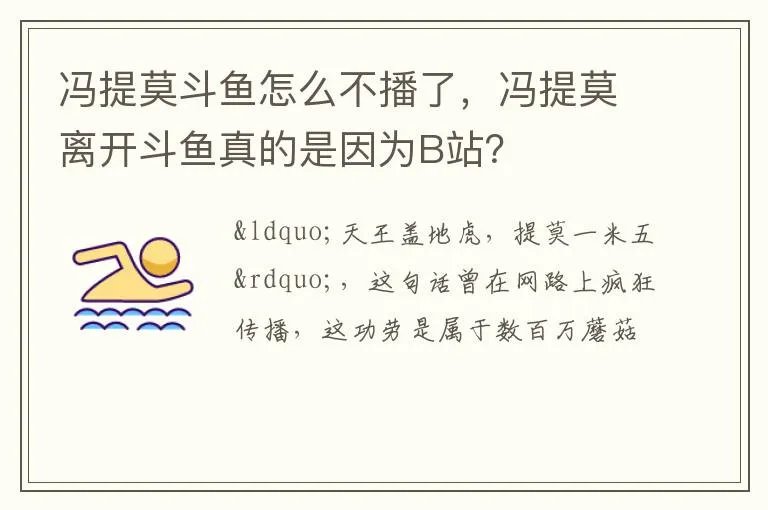 冯提莫斗鱼怎么不播了，冯提莫离开斗鱼真的是因为B站？

&ldquo; 天王盖地虎，提莫一米五 &rdquo;，这句话曾在网路上疯狂传播，这功劳是属于数百万蘑菇